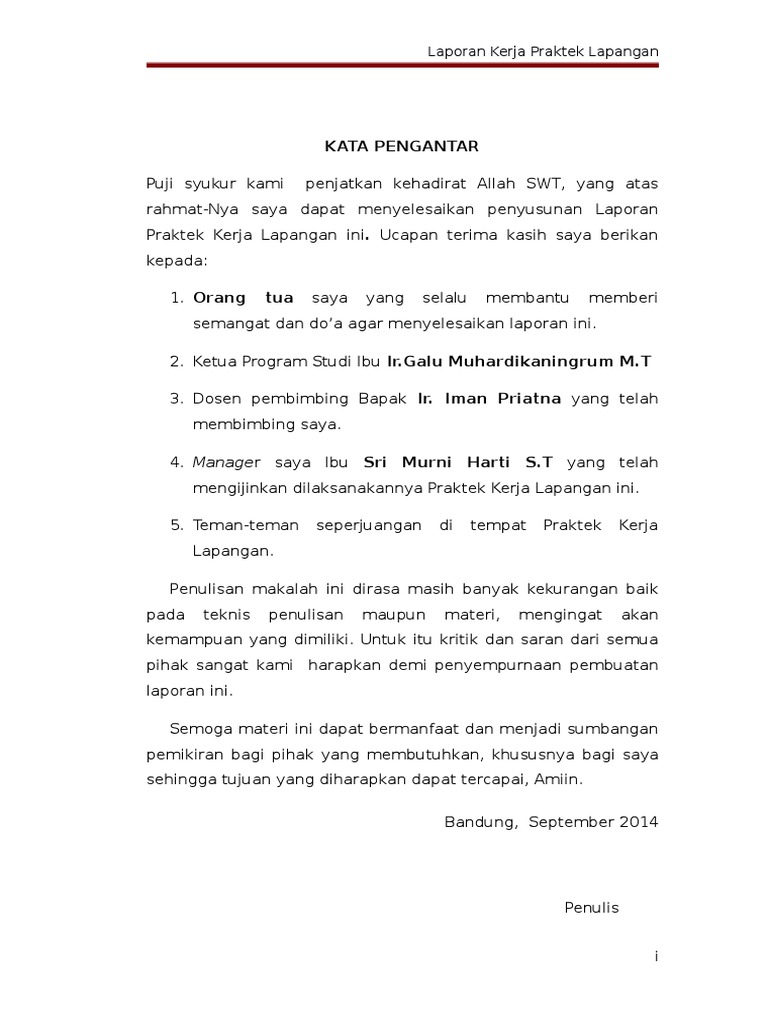 Laporan Kerja Praktek Lapangan

KATA PENGANTAR

Puji syukur kami penjatkan kehadirat Allah SWT, yang atas rahmat-Nya saya dapat menyelesaikan penyusunan Laporan Praktek Kerja Lapangan ini. Ucapan terima kasih saya berikan kepada:

1. Orang tua saya yang selalu membantu memberi semangat dan do'a agar menyelesaikan laporan ini.

2. Ketua Program Studi Ibu Ir.Galu Muhardikaningrum M.T

3. Dosen pembimbing Bapak Ir. Iman Priatna yang telah membimbing saya.

4. Manager saya Ibu Sri Murni Harti S.T yang telah mengijinkan dilaksanakannya Praktek Kerja Lapangan ini.

5. Teman-teman seperjuangan di tempat Praktek Kerja Lapangan.

Penulisan makalah ini dirasa masih banyak kekurangan baik pada teknis penulisan maupun materi, mengingat akan kemampuan yang dimiliki. Untuk itu kritik dan saran dari semua pihak sangat kami harapkan demi penyempurnaan pembuatan laporan ini.

Semoga materi ini dapat bermanfaat dan menjadi sumbangan pemikiran bagi pihak yang membutuhkan, khususnya bagi saya sehingga tujuan yang diharapkan dapat tercapai, Amiin.

Bandung, September 2014

Penulis

i